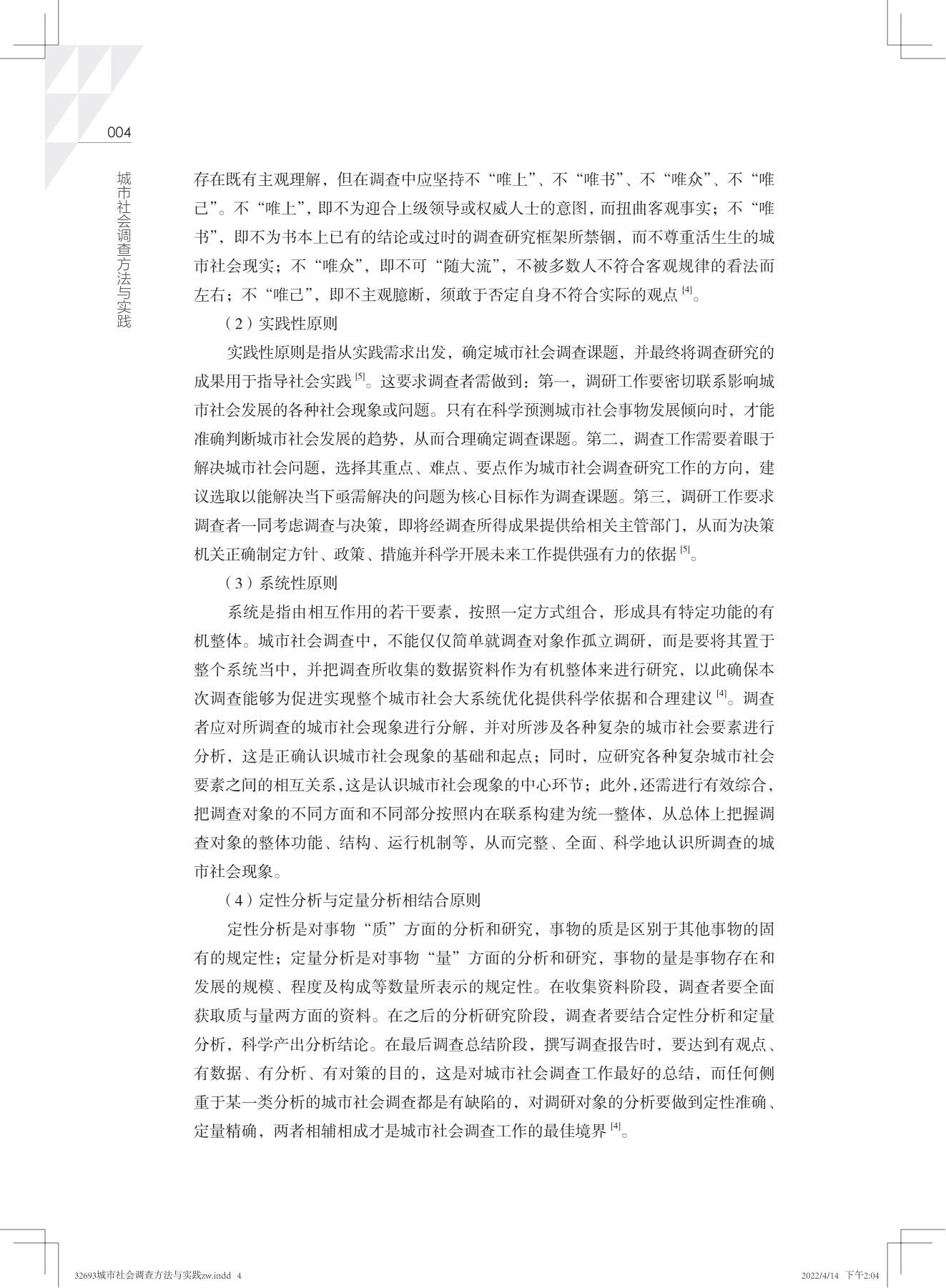 004

城市社会调查方法与实践

存在既有主观理解，但在调查中应坚持不“唯上”、不“唯书”、不“唯众”、不“唯己”。不“唯上”，即不为迎合上级领导或权威人士的意图，而扭曲客观事实；不“唯书”，即不为书本上已有的结论或过时的调查研究框架所禁锢，而不尊重活生生的城市社会现实；不“唯众”，即不可“随大流”，不被多数人不符合客观规律的看法而左右；不“唯己”，即不主观臆断，须敢于否定自身不符合实际的观点 [4]。

（2）实践性原则

实践性原则是指从实践需求出发，确定城市社会调查课题，并最终将调查研究的成果用于指导社会实践 [5]。这要求调查者需做到：第一，调研工作要密切联系影响城市社会发展的各种社会现象或问题。只有在科学预测城市社会事物发展倾向时，才能准确判断城市社会发展的趋势，从而合理确定调查课题。第二，调查工作需要着眼于解决城市社会问题，选择其重点、难点、要点作为城市社会调查研究工作的方向，建议选取以能解决当下亟需解决的问题为核心目标作为调查课题。第三，调研工作要求调查者一同考虑调查与决策，即将经调查所得成果提供给相关主管部门，从而为决策机关正确制定方针、政策、措施并科学开展未来工作提供强有力的依据 [5]。

（3）系统性原则

系统是指由相互作用的若干要素，按照一定方式组合，形成具有特定功能的有机整体。城市社会调查中，不能仅仅简单就调查对象作孤立调研，而是要将其置于整个系统当中，并把调查所收集的数据资料作为有机整体来进行研究，以此确保本次调查能够为促进实现整个城市社会大系统优化提供科学依据和合理建议 [4]。调查者应对所调查的城市社会现象进行分解，并对所涉及各种复杂的城市社会要素进行分析，这是正确认识城市社会现象的基础和起点；同时，应研究各种复杂城市社会要素之间的相互关系，这是认识城市社会现象的中心环节；此外，还需进行有效综合，把调查对象的不同方面和不同部分按照内在联系构建为统一整体，从总体上把握调查对象的整体功能、结构、运行机制等，从而完整、全面、科学地认识所调查的城市社会现象。

（4）定性分析与定量分析相结合原则

定性分析是对事物“质”方面的分析和研究，事物的质是区别于其他事物的固有的规定性；定量分析是对事物“量”方面的分析和研究，事物的量是事物存在和发展的规模、程度及构成等数量所表示的规定性。在收集资料阶段，调查者要全面获取质与量两方面的资料。在之后的分析研究阶段，调查者要结合定性分析和定量分析，科学产出分析结论。在最后调查总结阶段，撰写调查报告时，要达到有观点、有数据、有分析、有对策的目的，这是对城市社会调查工作最好的总结，而任何侧重于某一类分析的城市社会调查都是有缺陷的，对调研对象的分析要做到定性准确、定量精确，两者相辅相成才是城市社会调查工作的最佳境界 [4]。

32693城市社会调查方法与实践zw.indd 4 2022/4/14 下午2:04